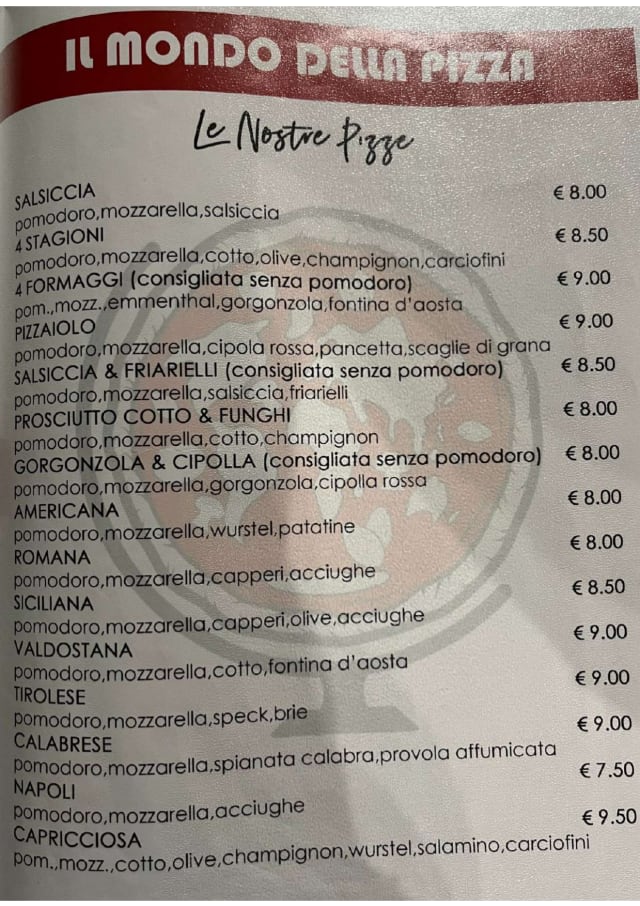 IL MONDO DELLA PIZZA

Le Nostre Pizze

SALSICCIA
€ 8.00
pomodoro,mozzarella,salsiccia

4 STAGIONI
€ 8.50
pomodoro,mozzarella,cotto,olive,champignon,carciofini

4 FORMAGGI (consigliata senza pomodoro)
€ 9.00
pom.,mozz.,emmenthal,gorgonzola,fontina d'aosta

PIZZAIOLO
€ 9.00
pomodoro,mozzarella,cipola rossa,pancetta,scaglie di grana

SALSICCIA & FRIARIELLI (consigliata senza pomodoro)
€ 8.50
pomodoro,mozzarella,salsiccia,friarielli

PROSCIUTTO COTTO & FUNGHI
€ 8.00
pomodoro,mozzarella,cotto,champignon

GORGONZOLA & CIPOLLA (consigliata senza pomodoro)
€ 8.00
pomodoro,mozzarella,gorgonzola,cipolla rossa

AMERICANA
€ 8.00
pomodoro,mozzarella,wurstel,patatine

ROMANA
€ 8.00
pomodoro,mozzarella,capperi,acciughe

SICILIANA
€ 8.50
pomodoro,mozzarella,capperi,olive,acciughe

VALDOSTANA
€ 9.00
pomodoro,mozzarella,cotto,fontina d'aosta

TIROLESE
€ 9.00
pomodoro,mozzarella,speck,brie

CALABRESE
€ 9.00
pomodoro,mozzarella,spianata calabra,provola affumicata

NAPOLI
€ 7.50
pomodoro,mozzarella,acciughe

CAPRICCIOSA
€ 9.50
pom.,mozz.,cotto,olive,champignon,wurstel,salamino,carciofini